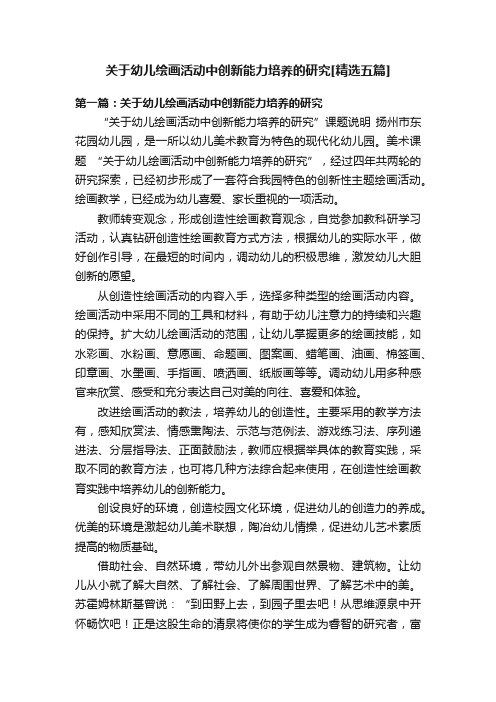 关于幼儿绘画活动中创新能力培养的研究[精选五篇]

第一篇：关于幼儿绘画活动中创新能力培养的研究

“关于幼儿绘画活动中创新能力培养的研究”课题说明 扬州市东花园幼儿园，是一所以幼儿美术教育为特色的现代化幼儿园。美术课题 “关于幼儿绘画活动中创新能力培养的研究”，经过四年共两轮的研究探索，已经初步形成了一套符合我园特色的创新性主题绘画活动。绘画教学，已经成为幼儿喜爱、家长重视的一项活动。

教师转变观念，形成创造性绘画教育观念，自觉参加教科研学习活动，认真钻研创造性绘画教育方式方法，根据幼儿的实际水平，做好创作引导，在最短的时间内，调动幼儿的积极思维，激发幼儿大胆创新的愿望。

从创造性绘画活动的内容入手，选择多种类型的绘画活动内容。绘画活动中采用不同的工具和材料，有助于幼儿注意力的持续和兴趣的保持。扩大幼儿绘画活动的范围，让幼儿掌握更多的绘画技能，如水彩画、水粉画、意愿画、命题画、图案画、蜡笔画、油画、棉签画、印章画、水墨画、手指画、喷洒画、纸版画等等。调动幼儿用多种感官来欣赏、感受和充分表达自己对美的向往、喜爱和体验。

改进绘画活动的教法，培养幼儿的创造性。主要采用的教学方法有，感知欣赏法、情感熏陶法、示范与范例法、游戏练习法、序列递进法、分层指导法、正面鼓励法，教师应根据举具体的教育实践，采取不同的教育方法，也可将几种方法综合起来使用，在创造性绘画教育实践中培养幼儿的创新能力。

创设良好的环境，创造校园文化环境，促进幼儿的创造力的养成。优美的环境是激起幼儿美术联想，陶冶幼儿情操，促进幼儿艺术素质提高的物质基础。

借助社会、自然环境，带幼儿外出参观自然景物、建筑物。让幼儿从小就了解大自然、了解社会、了解周围世界、了解艺术中的美。苏霍姆林斯基曾说：“到田野上去，到园子里去吧！从思维源泉中开怀畅饮吧！正是这股生命的清泉将使你的学生成为睿智的研究者，富